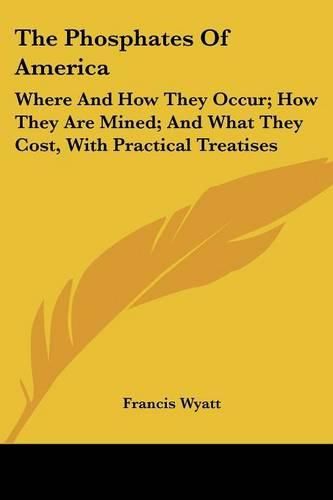 The Phosphates Of America

Where And How They Occur; How They Are Mined; And What They Cost, With Practical Treatises

Francis Wyatt